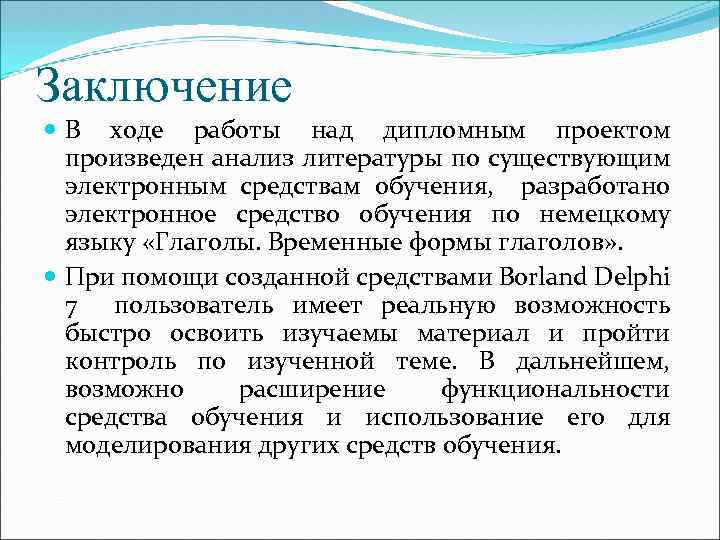 Заключение

В ходе работы над дипломным проектом произведен анализ литературы по существующим электронным средствам обучения, разработано электронное средство обучения по немецкому языку «Глаголы. Временные формы глаголов».

При помощи созданной средствами Borland Delphi 7 пользователь имеет реальную возможность быстро освоить изучаемы материал и пройти контроль по изученной теме. В дальнейшем, возможно расширение функциональности средства обучения и использование его для моделирования других средств обучения.